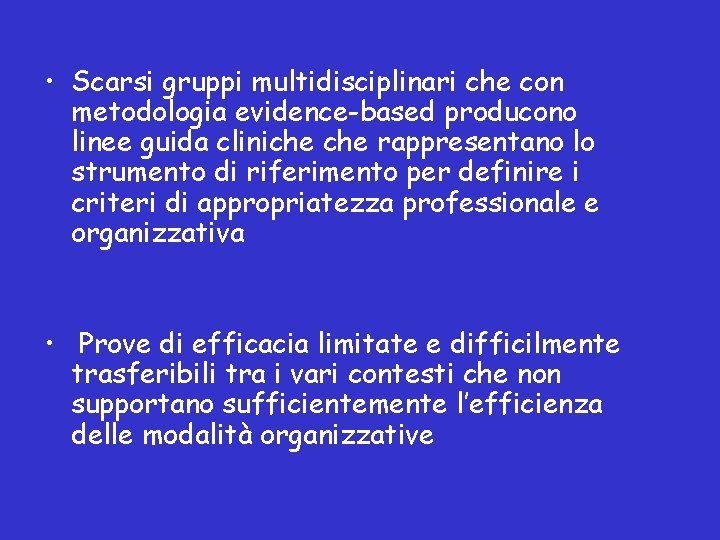 • Scarsi gruppi multidisciplinari che con metodologia evidence-based producono linee guida cliniche che rappresentano lo strumento di riferimento per definire i criteri di appropriatezza professionale e organizzativa

• Prove di efficacia limitate e difficilmente trasferibili tra i vari contesti che non supportano sufficientemente l'efficienza delle modalità organizzative